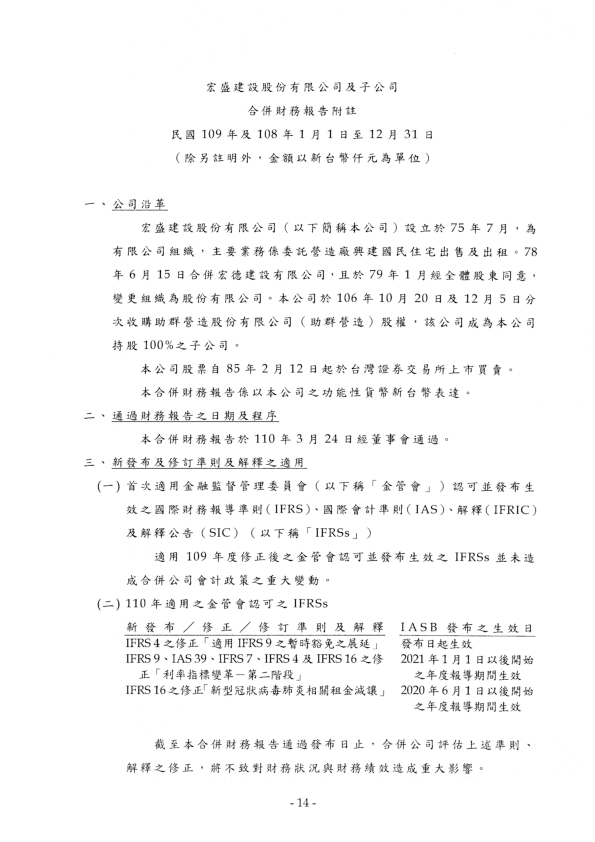 宏盛建設股份有限公司及子公司
合併財務報告附註
民國 109 年及 108 年 1 月 1 日至 12 月 31 日
（除另註明外，金額以新台幣仟元為單位）

一、公司沿革

宏盛建設股份有限公司（以下簡稱本公司）設立於 75 年 7 月，為有限公司組織，主要業務係委託營造廠興建國民住宅出售及出租。78 年 6 月 15 日合併宏德建設有限公司，且於 79 年 1 月經全體股東同意，變更組織為股份有限公司。本公司於 106 年 10 月 20 日及 12 月 5 日分次收購助群營造股份有限公司（助群營造）股權，該公司成為本公司持股 100%之子公司。

本公司股票自 85 年 2 月 12 日起於台灣證券交易所上市買賣。

本合併財務報告係以本公司之功能性貨幣新台幣表達。

二、通過財務報告之日期及程序

本合併財務報告於 110 年 3 月 24 日經董事會通過。

三、新發布及修訂準則及解釋之適用

(一) 首次適用金融監督管理委員會（以下稱「金管會」）認可並發布生效之國際財務報導準則（IFRS）、國際會計準則（IAS）、解釋（IFRIC）及解釋公告（SIC）（以下稱「IFRSs」）

適用 109 年度修正後之金管會認可並發布生效之 IFRSs 並未造成合併公司會計政策之重大變動。

(二) 110 年適用之金管會認可之 IFRSs

| 新發布／修正／修訂準則及解釋 | IASB 發布之生效日 |
|---|---|
| IFRS 4 之修正「適用 IFRS 9 之暫時豁免之展延」 | 發布日起生效 |
| IFRS 9、IAS 39、IFRS 7、IFRS 4 及 IFRS 16 之修正「利率指標變革－第二階段」 | 2021 年 1 月 1 日以後開始之年度報導期間生效 |
| IFRS 16 之修正「新型冠狀病毒肺炎相關租金減讓」 | 2020 年 6 月 1 日以後開始之年度報導期間生效 |

截至本合併財務報告通過發布日止，合併公司評估上述準則、解釋之修正，將不致對財務狀況與財務績效造成重大影響。

- 14 -